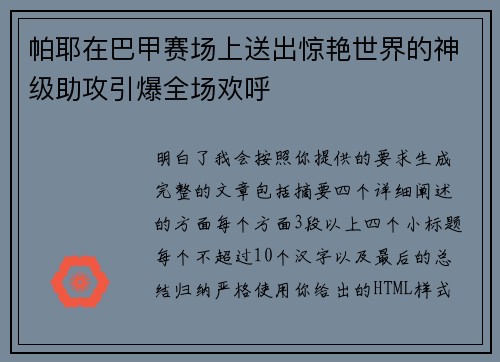 帕耶在巴甲赛场上送出惊艳世界的神级助攻引爆全场欢呼

明白了我会按照你提供的要求生成完整的文章包括摘要四个详细阐述的方面每个方面3段以上四个小标题每个不超过10个汉字以及最后的总结归纳严格使用你给出的HTML样式